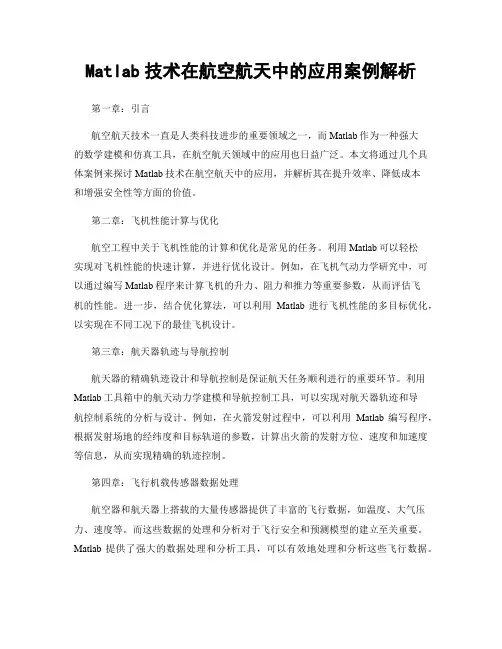 Matlab 技术在航空航天中的应用案例解析

第一章：引言

航空航天技术一直是人类科技进步的重要领域之一，而 Matlab 作为一种强大的数学建模和仿真工具，在航空航天领域中的应用也日益广泛。本文将通过几个具体案例来探讨 Matlab 技术在航空航天中的应用，并解析其在提升效率、降低成本和增强安全性等方面的价值。

第二章：飞机性能计算与优化

航空工程中关于飞机性能的计算和优化是常见的任务。利用 Matlab 可以轻松实现对飞机性能的快速计算，并进行优化设计。例如，在飞机气动力学研究中，可以通过编写 Matlab 程序来计算飞机的升力、阻力和推力等重要参数，从而评估飞机的性能。进一步，结合优化算法，可以利用 Matlab 进行飞机性能的多目标优化，以实现在不同工况下的最佳飞机设计。

第三章：航天器轨迹与导航控制

航天器的精确轨迹设计和导航控制是保证航天任务顺利进行的重要环节。利用 Matlab 工具箱中的航天动力学建模和导航控制工具，可以实现对航天器轨迹和导航控制系统的分析与设计。例如，在火箭发射过程中，可以利用 Matlab 编写程序，根据发射场地的经纬度和目标轨道的参数，计算出火箭的发射方位、速度和加速度等信息，从而实现精确的轨迹控制。

第四章：飞行机载传感器数据处理

航空器和航天器上搭载的大量传感器提供了丰富的飞行数据，如温度、大气压力、速度等。而这些数据的处理和分析对于飞行安全和预测模型的建立至关重要。Matlab 提供了强大的数据处理和分析工具，可以有效地处理和分析这些飞行数据。